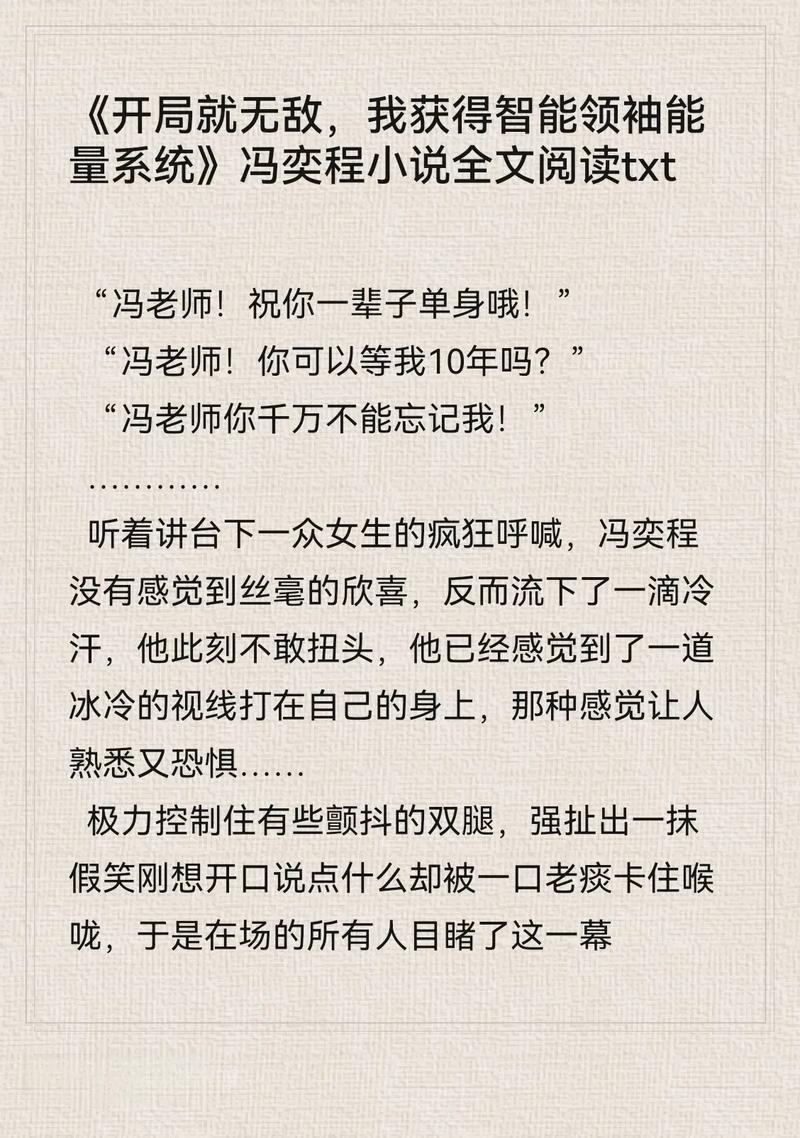 《开局就无敌，我获得智能领袖能量系统》冯奕程小说全文阅读txt

“冯老师！祝你一辈子单身哦！”

“冯老师！你可以等我10年吗？”

“冯老师你千万不能忘记我！”

…………

听着讲台下一众女生的疯狂呼喊，冯奕程没有感觉到丝毫的欣喜，反而流下了一滴冷汗，他此刻不敢扭头，他已经感觉到了一道冰冷的视线打在自己的身上，那种感觉让人熟悉又恐惧……

极力控制住有些颤抖的双腿，强扯出一抹假笑刚想开口说点什么却被一口老痰卡住喉咙，于是在场的所有人目睹了这一幕